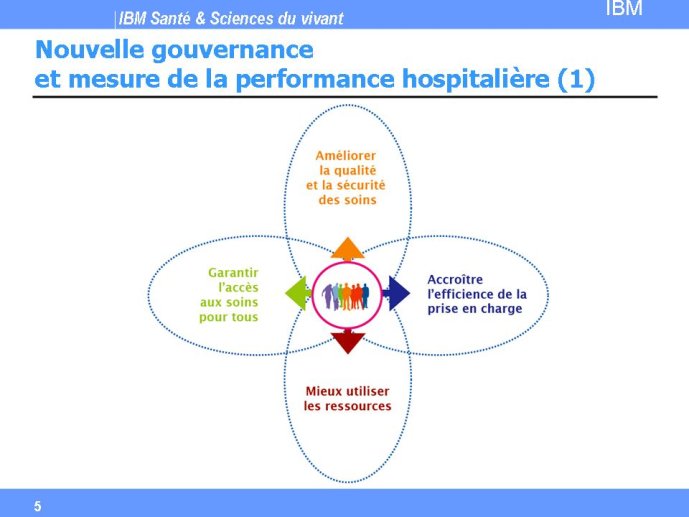 IBM Santé & Sciences du vivant

IBM

Nouvelle gouvernance
et mesure de la performance hospitalière (1)

Améliorer la qualité et la sécurité des soins

Garantir l'accès aux soins pour tous

Accroître l'efficience de la prise en charge

Mieux utiliser les ressources

5